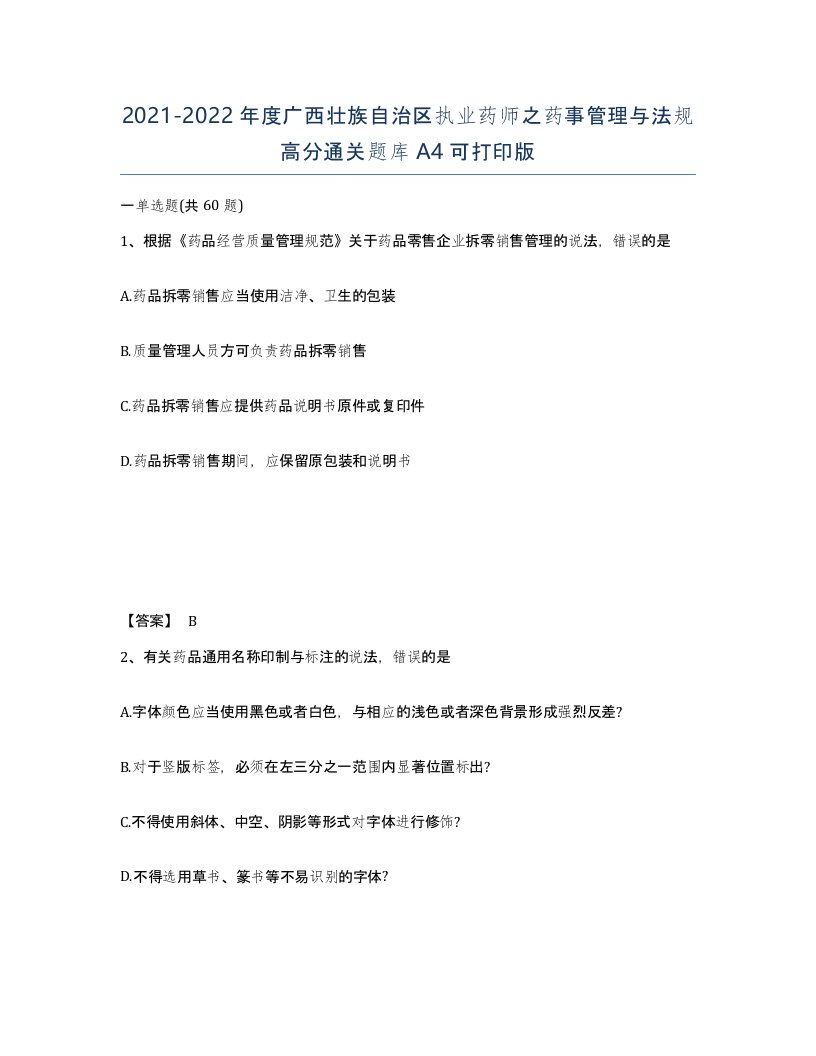 2021-2022年度广西壮族自治区执业药师之药事管理与法规高分通关题库A4可打印版

一单选题(共60题)

1、根据《药品经营质量管理规范》关于药品零售企业拆零销售管理的说法，错误的是

A.药品拆零销售应当使用洁净、卫生的包装

B.质量管理人员方可负责药品拆零销售

C.药品拆零销售应提供药品说明书原件或复印件

D.药品拆零销售期间，应保留原包装和说明书

【答案】 B

2、有关药品通用名称印制与标注的说法，错误的是

A.字体颜色应当使用黑色或者白色，与相应的浅色或者深色背景形成强烈反差?

B.对于竖版标签，必须在左三分之一范围内显著位置标出?

C.不得使用斜体、中空、阴影等形式对字体进行修饰?

D.不得选用草书、篆书等不易识别的字体?